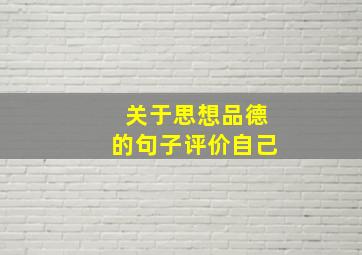 关于思想品德
的句子评价自己